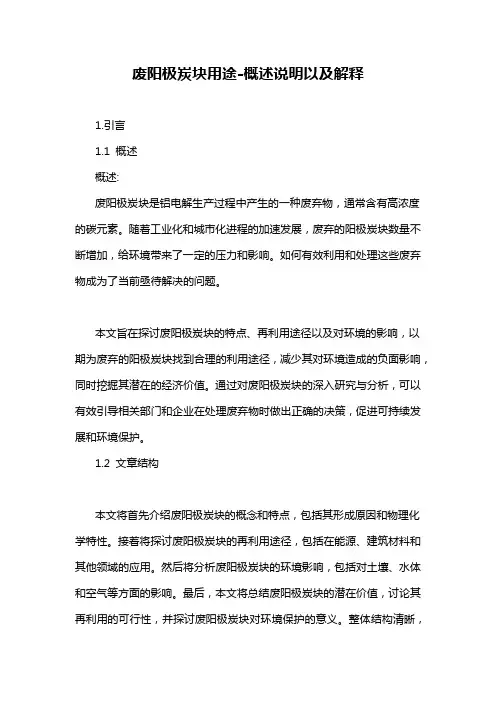 废阳极炭块用途-概述说明以及解释

1.引言

1.1 概述

概述:

废阳极炭块是铝电解生产过程中产生的一种废弃物，通常含有高浓度的碳元素。随着工业化和城市化进程的加速发展，废弃的阳极炭块数量不断增加，给环境带来了一定的压力和影响。如何有效利用和处理这些废弃物成为了当前亟待解决的问题。

本文旨在探讨废阳极炭块的特点、再利用途径以及对环境的影响，以期为废弃的阳极炭块找到合理的利用途径，减少其对环境造成的负面影响，同时挖掘其潜在的经济价值。通过对废阳极炭块的深入研究与分析，可以有效引导相关部门和企业在处理废弃物时做出正确的决策，促进可持续发展和环境保护。

1.2 文章结构

本文将首先介绍废阳极炭块的概念和特点，包括其形成原因和物理化学特性。接着将探讨废阳极炭块的再利用途径，包括在能源、建筑材料和其他领域的应用。然后将分析废阳极炭块的环境影响，包括对土壤、水体和空气等方面的影响。最后，本文将总结废阳极炭块的潜在价值，讨论其再利用的可行性，并探讨废阳极炭块对环境保护的意义。整体结构清晰，